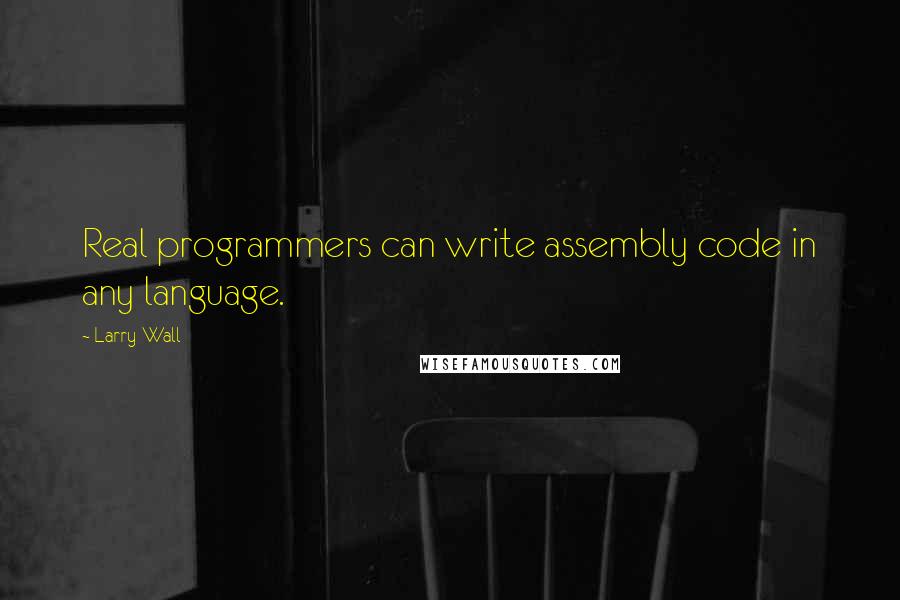 Real programmers can write assembly code in any language.

- Larry Wall

WISEFAMOUSQUOTES.COM